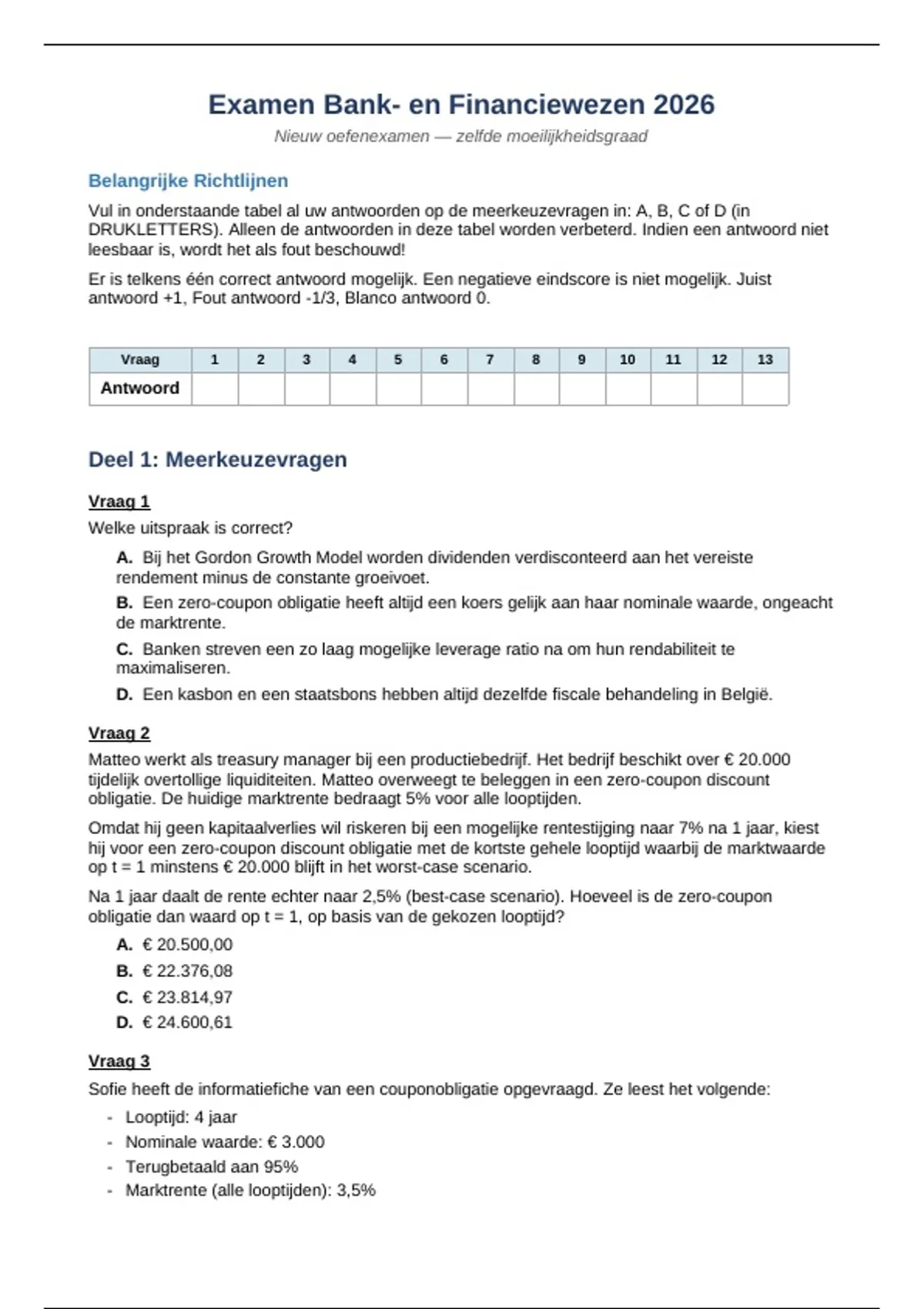 Examen Bank- en Financiewezen 2026

Nieuw oefenexamen — zelfde moeilijkheidsgraad

Belangrijke Richtlijnen

Vul in onderstaande tabel al uw antwoorden op de meerkeuzevragen in: A, B, C of D (in DRUKLETTERS). Alleen de antwoorden in deze tabel worden verbeterd. Indien een antwoord niet leesbaar is, wordt het als fout beschouwd!

Er is telkens één correct antwoord mogelijk. Een negatieve eindscore is niet mogelijk. Juist antwoord +1, Fout antwoord -1/3, Blanco antwoord 0.

| Vraag | 1 | 2 | 3 | 4 | 5 | 6 | 7 | 8 | 9 | 10 | 11 | 12 | 13 |
|---|---|---|---|---|---|---|---|---|---|---|---|---|---|
| Antwoord | | | | | | | | | | | | | |

Deel 1: Meerkeuzevragen

Vraag 1

Welke uitspraak is correct?

A. Bij het Gordon Growth Model worden dividenden verdisconteerd aan het vereiste rendement minus de constante groeivoet.

B. Een zero-coupon obligatie heeft altijd een koers gelijk aan haar nominale waarde, ongeacht de marktrente.

C. Banken streven een zo laag mogelijke leverage ratio na om hun rendabiliteit te maximaliseren.

D. Een kasbon en een staatsbons hebben altijd dezelfde fiscale behandeling in België.

Vraag 2

Matteo werkt als treasury manager bij een productiebedrijf. Het bedrijf beschikt over € 20.000 tijdelijk overtollige liquiditeiten. Matteo overweegt te beleggen in een zero-coupon discount obligatie. De huidige marktrente bedraagt 5% voor alle looptijden.

Omdat hij geen kapitaalverlies wil riskeren bij een mogelijke rentestijging naar 7% na 1 jaar, kiest hij voor een zero-coupon discount obligatie met de kortste gehele looptijd waarbij de marktwaarde op t = 1 minstens € 20.000 blijft in het worst-case scenario.

Na 1 jaar daalt de rente echter naar 2,5% (best-case scenario). Hoeveel is de zero-coupon obligatie dan waard op t = 1, op basis van de gekozen looptijd?

A. € 20.500,00

B. € 22.376,08

C. € 23.814,97

D. € 24.600,61

Vraag 3

Sofie heeft de informatiefiche van een couponobligatie opgevraagd. Ze leest het volgende:

- Looptijd: 4 jaar
- Nominale waarde: € 3.000
- Terugbetaald aan 95%
- Marktrente (alle looptijden): 3,5%